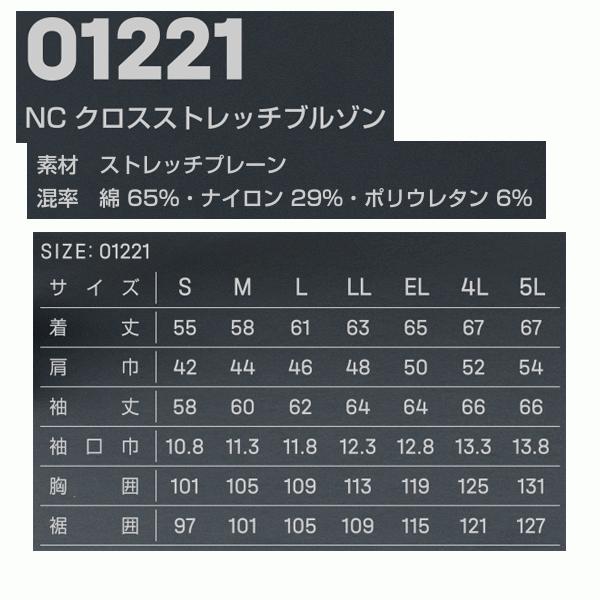 01221

NC クロスストレッチブルゾン

素材　ストレッチプレーン
混率　綿 65%・ナイロン 29%・ポリウレタン 6%

SIZE: 01221

| サイズ | S | M | L | LL | EL | 4L | 5L |
|---|---|---|---|---|---|---|---|
| 着丈 | 55 | 58 | 61 | 63 | 65 | 67 | 67 |
| 肩巾 | 42 | 44 | 46 | 48 | 50 | 52 | 54 |
| 袖丈 | 58 | 60 | 62 | 64 | 64 | 66 | 66 |
| 袖口巾 | 10.8 | 11.3 | 11.8 | 12.3 | 12.8 | 13.3 | 13.8 |
| 胸囲 | 101 | 105 | 109 | 113 | 119 | 125 | 131 |
| 裾囲 | 97 | 101 | 105 | 109 | 115 | 121 | 127 |